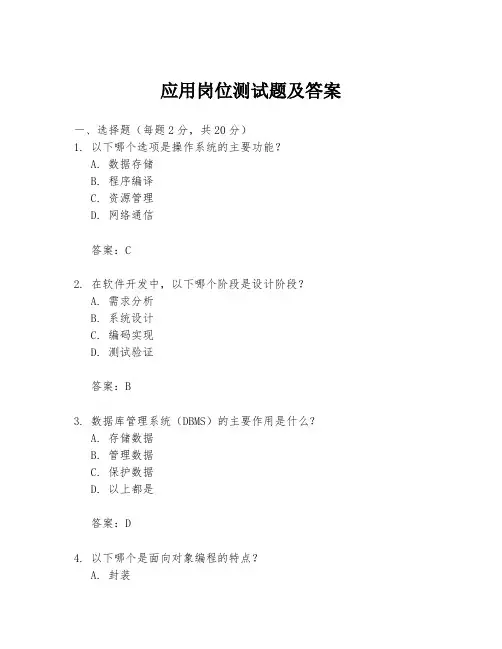 应用岗位测试题及答案

一、选择题（每题 2 分，共 20 分）

1. 以下哪个选项是操作系统的主要功能？
A. 数据存储
B. 程序编译
C. 资源管理
D. 网络通信

答案：C

2. 在软件开发中，以下哪个阶段是设计阶段？
A. 需求分析
B. 系统设计
C. 编码实现
D. 测试验证

答案：B

3. 数据库管理系统（DBMS）的主要作用是什么？
A. 存储数据
B. 管理数据
C. 保护数据
D. 以上都是

答案：D

4. 以下哪个是面向对象编程的特点？
A. 封装